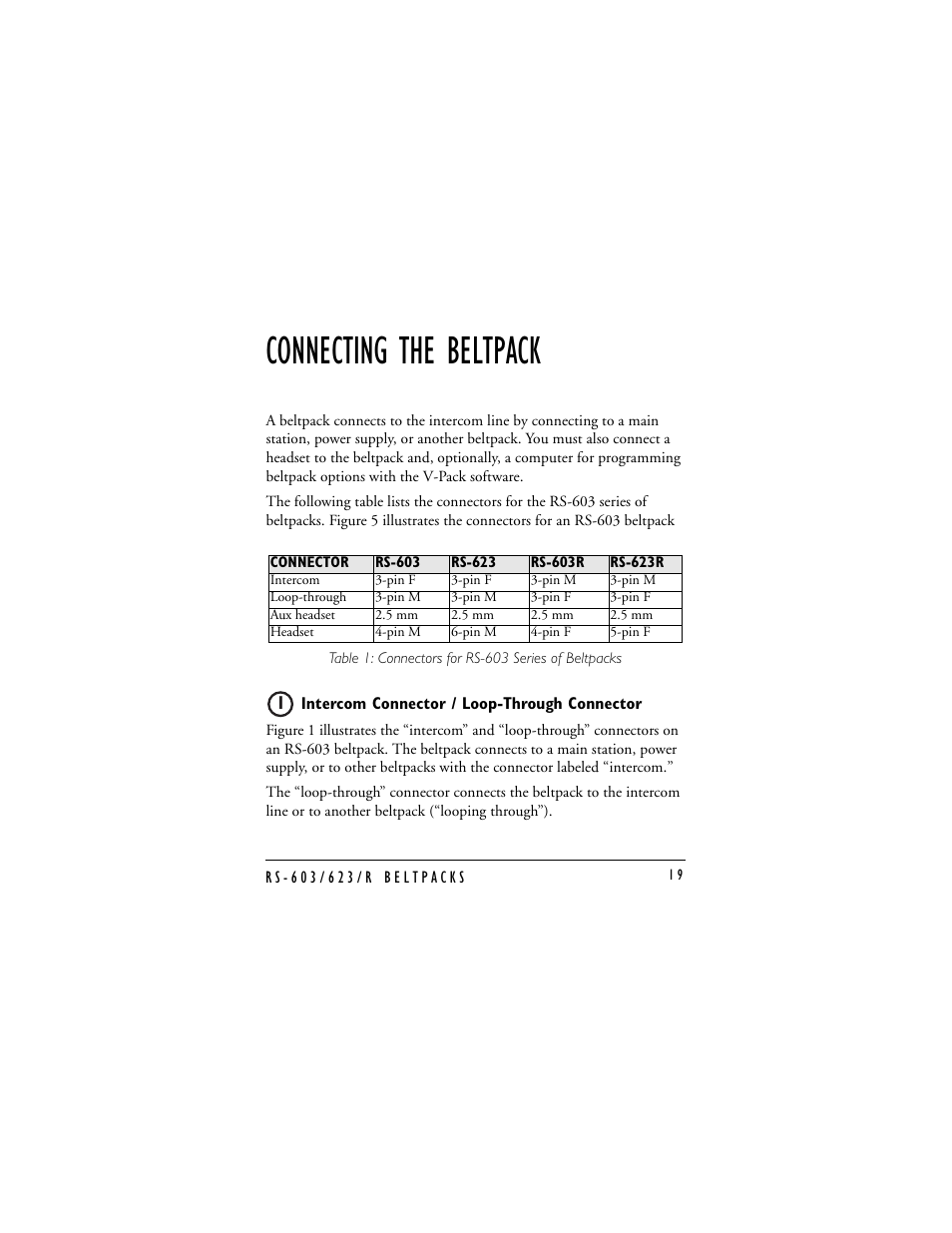 CONNECTING THE BELTPACK

A beltpack connects to the intercom line by connecting to a main station, power supply, or another beltpack. You must also connect a headset to the beltpack and, optionally, a computer for programming beltpack options with the V-Pack software.

The following table lists the connectors for the RS-603 series of beltpacks. Figure 5 illustrates the connectors for an RS-603 beltpack

| CONNECTOR | RS-603 | RS-623 | RS-603R | RS-623R |
|---|---|---|---|---|
| Intercom | 3-pin F | 3-pin F | 3-pin M | 3-pin M |
| Loop-through | 3-pin M | 3-pin M | 3-pin F | 3-pin F |
| Aux headset | 2.5 mm | 2.5 mm | 2.5 mm | 2.5 mm |
| Headset | 4-pin M | 6-pin M | 4-pin F | 5-pin F |

Table 1: Connectors for RS-603 Series of Beltpacks

1 Intercom Connector / Loop-Through Connector

Figure 1 illustrates the “intercom” and “loop-through” connectors on an RS-603 beltpack. The beltpack connects to a main station, power supply, or to other beltpacks with the connector labeled “intercom.”

The “loop-through” connector connects the beltpack to the intercom line or to another beltpack (“looping through”).

RS-603/623/R BELTPACKS 19